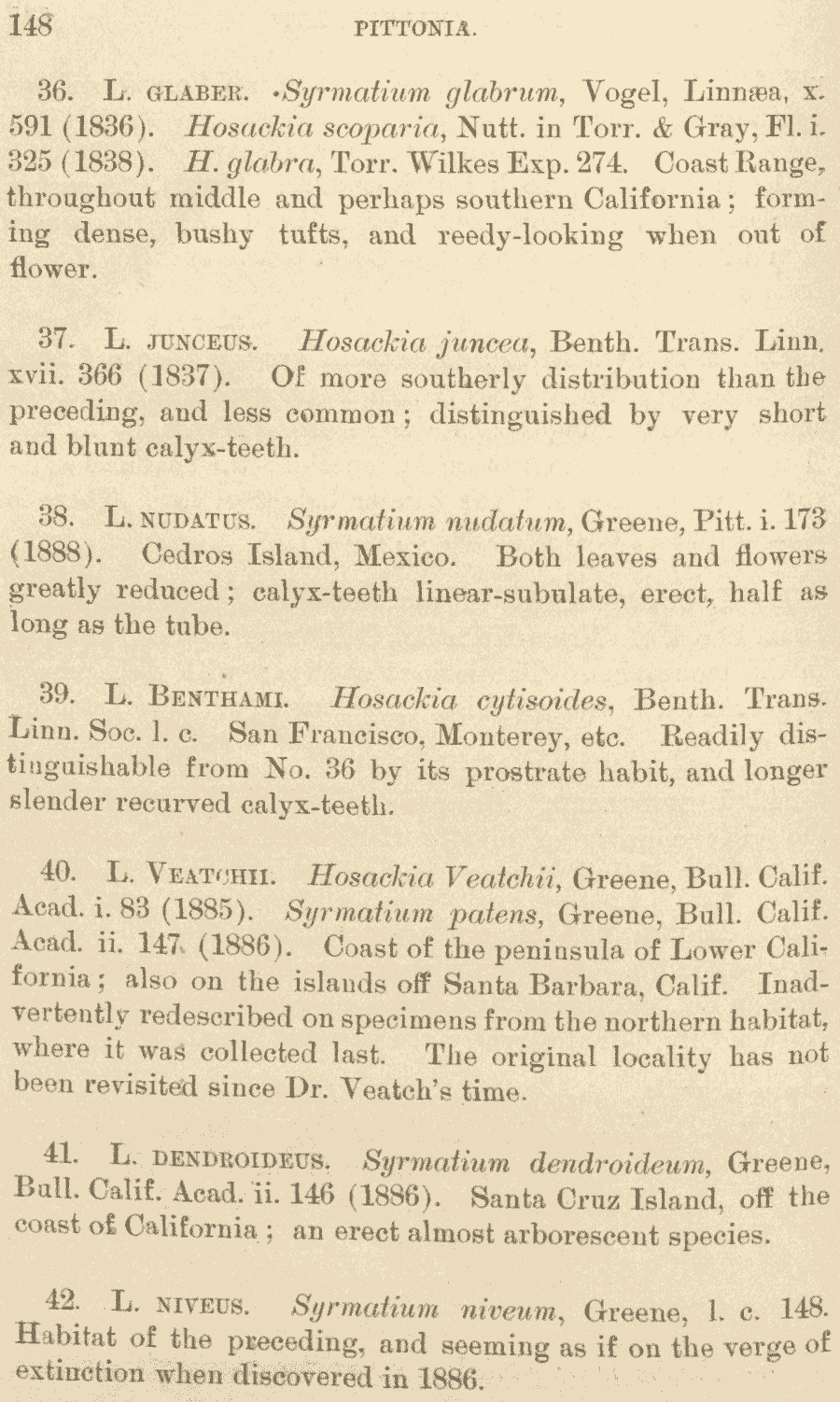 148 PITTONIA.

36. L. GLABER. Syrmatium glabrum, Vogel, Linnæa, x. 591 (1836). Hosackia scoparia, Nutt. in Torr. & Gray, Fl. i. 325 (1838). H. glabra, Torr. Wilkes Exp. 274. Coast Range, throughout middle and perhaps southern California; forming dense, bushy tufts, and reedy-looking when out of flower.

37. L. JUNCEUS. Hosackia juncea, Benth. Trans. Linn. xvii. 366 (1837). Of more southerly distribution than the preceding, and less common; distinguished by very short and blunt calyx-teeth.

38. L. NUDATUS. Syrmatium nudatum, Greene, Pitt. i. 173 (1888). Cedros Island, Mexico. Both leaves and flowers greatly reduced; calyx-teeth linear-subulate, erect, half as long as the tube.

39. L. BENTHAMI. Hosackia cytisoides, Benth. Trans. Linn. Soc. l. c. San Francisco, Monterey, etc. Readily distinguishable from No. 36 by its prostrate habit, and longer slender recurved calyx-teeth.

40. L. VEATCHII. Hosackia Veatchii, Greene, Bull. Calif. Acad. i. 83 (1885). Syrmatium patens, Greene, Bull. Calif. Acad. ii. 147 (1886). Coast of the peninsula of Lower California; also on the islands off Santa Barbara, Calif. Inadvertently redescribed on specimens from the northern habitat, where it was collected last. The original locality has not been revisited since Dr. Veatch's time.

41. L. DENDROIDEUS. Syrmatium dendroideum, Greene, Bull. Calif. Acad. ii. 146 (1886). Santa Cruz Island, off the coast of California; an erect almost arborescent species.

42. L. NIVEUS. Syrmatium niveum, Greene, l. c. 148. Habitat of the preceding, and seeming as if on the verge of extinction when discovered in 1886.